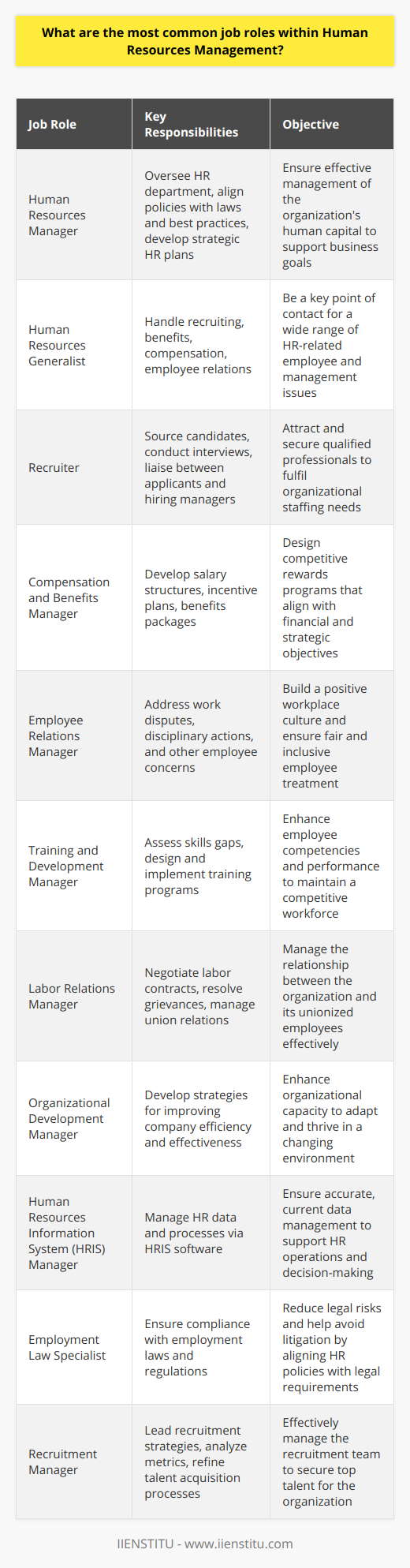 What are the most common job roles within Human Resources Management?

| Job Role | Key Responsibilities | Objective |
|---|---|---|
| Human Resources Manager | Oversee HR department, align policies with laws and best practices, develop strategic HR plans | Ensure effective management of the organization's human capital to support business goals |
| Human Resources Generalist | Handle recruiting, benefits, compensation, employee relations | Be a key point of contact for a wide range of HR-related employee and management issues |
| Recruiter | Source candidates, conduct interviews, liaise between applicants and hiring managers | Attract and secure qualified professionals to fulfil organizational staffing needs |
| Compensation and Benefits Manager | Develop salary structures, incentive plans, benefits packages | Design competitive rewards programs that align with financial and strategic objectives |
| Employee Relations Manager | Address work disputes, disciplinary actions, and other employee concerns | Build a positive workplace culture and ensure fair and inclusive employee treatment |
| Training and Development Manager | Assess skills gaps, design and implement training programs | Enhance employee competencies and performance to maintain a competitive workforce |
| Labor Relations Manager | Negotiate labor contracts, resolve grievances, manage union relations | Manage the relationship between the organization and its unionized employees effectively |
| Organizational Development Manager | Develop strategies for improving company efficiency and effectiveness | Enhance organizational capacity to adapt and thrive in a changing environment |
| Human Resources Information System (HRIS) Manager | Manage HR data and processes via HRIS software | Ensure accurate, current data management to support HR operations and decision-making |
| Employment Law Specialist | Ensure compliance with employment laws and regulations | Reduce legal risks and help avoid litigation by aligning HR policies with legal requirements |
| Recruitment Manager | Lead recruitment strategies, analyze metrics, refine talent acquisition processes | Effectively manage the recruitment team to secure top talent for the organization |

IIENSTITU - www.iienstitu.com